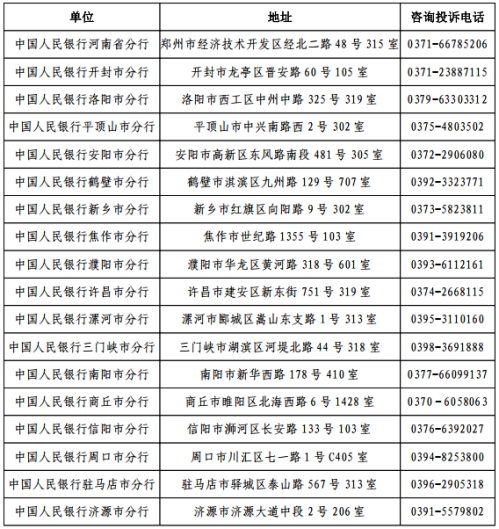 | 单位 | 地址 | 咨询投诉电话 |
|---|---|---|
| 中国人民银行河南省分行 | 郑州市经济技术开发区经北二路 48 号 315 室 | 0371-66785206 |
| 中国人民银行开封市分行 | 开封市龙亭区晋安路 60 号 105 室 | 0371-23887115 |
| 中国人民银行洛阳市分行 | 洛阳市西工区中州中路 325 号 319 室 | 0379-63303312 |
| 中国人民银行平顶山市分行 | 平顶山市中兴南路西 2 号 302 室 | 0375-4803502 |
| 中国人民银行安阳市分行 | 安阳市高新区东风路南段 481 号 305 室 | 0372-2906080 |
| 中国人民银行鹤壁市分行 | 鹤壁市淇滨区九州路 129 号 707 室 | 0392-3323771 |
| 中国人民银行新乡市分行 | 新乡市红旗区向阳路 9 号 302 室 | 0373-5823811 |
| 中国人民银行焦作市分行 | 焦作市世纪路 1355 号 103 室 | 0391-3919206 |
| 中国人民银行濮阳市分行 | 濮阳市华龙区黄河路 318 号 601 室 | 0393-6112161 |
| 中国人民银行许昌市分行 | 许昌市建安区新东街 751 号 319 室 | 0374-2668115 |
| 中国人民银行漯河市分行 | 漯河市郾城区嵩山东支路 1 号 313 室 | 0395-3110160 |
| 中国人民银行三门峡市分行 | 三门峡市湖滨区河堤北路 44 号 318 室 | 0398-3691888 |
| 中国人民银行南阳市分行 | 南阳市新华西路 178 号 410 室 | 0377-66099137 |
| 中国人民银行商丘市分行 | 商丘市睢阳区北海西路 6 号 1428 室 | 0370－6058063 |
| 中国人民银行信阳市分行 | 信阳市浉河区长安路 133 号 103 室 | 0376-6392027 |
| 中国人民银行周口市分行 | 周口市川汇区七一路 1 号 C405 室 | 0394-8253800 |
| 中国人民银行驻马店市分行 | 驻马店市驿城区泰山路 567 号 313 室 | 0396-2905318 |
| 中国人民银行济源市分行 | 济源市济源大道中段 2 号 206 室 | 0391-5579802 |